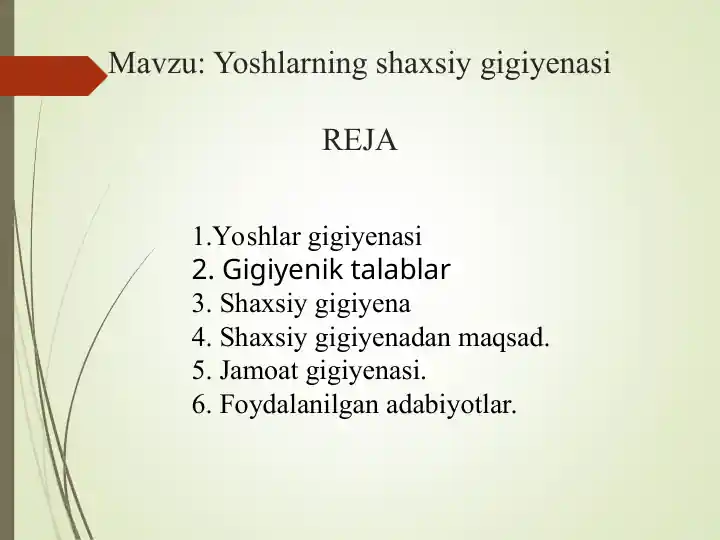 Mavzu: Yoshlarning shaxsiy gigiyenasi

REJA

1.Yoshlar gigiyenasi
2. Gigiyenik talablar
3. Shaxsiy gigiyena
4. Shaxsiy gigiyenadan maqsad.
5. Jamoat gigiyenasi.
6. Foydalanilgan adabiyotlar.